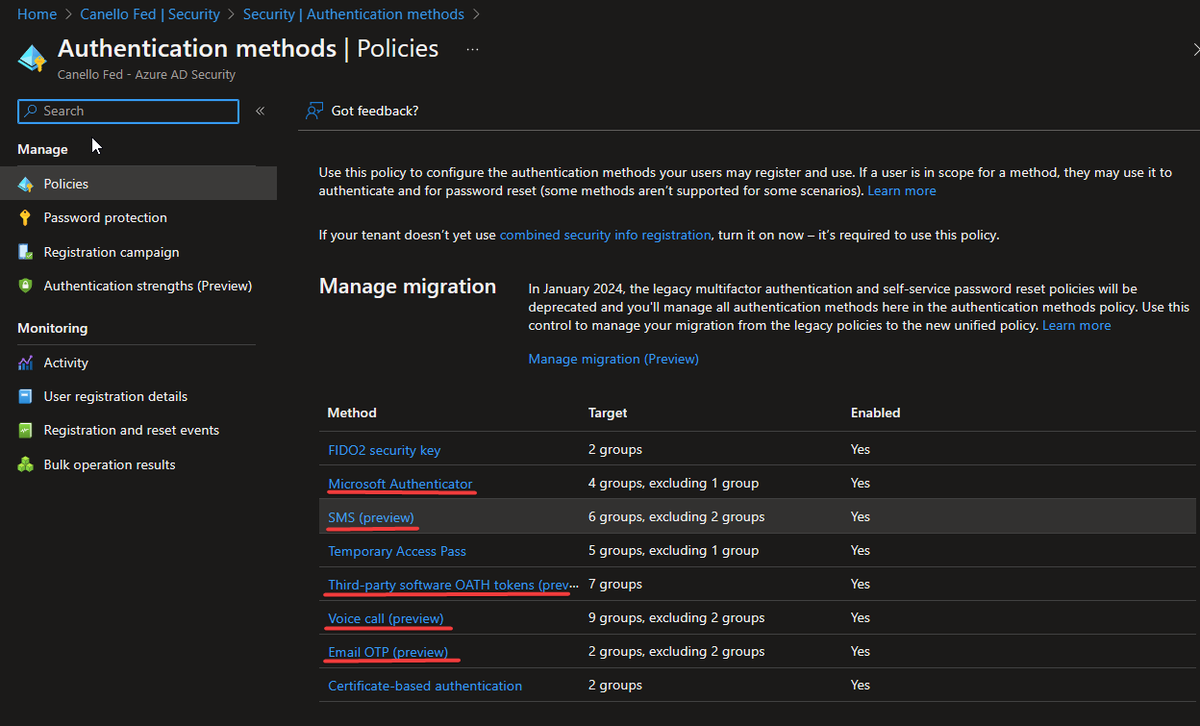 Home > Canello Fed | Security > Security | Authentication methods >

Authentication methods | Policies ...
Canello Fed - Azure AD Security

Search

«

Manage

Policies

Password protection

Registration campaign

Authentication strengths (Preview)

Monitoring

Activity

User registration details

Registration and reset events

Bulk operation results

Got feedback?

Use this policy to configure the authentication methods your users may register and use. If a user is in scope for a method, they may use it to authenticate and for password reset (some methods aren't supported for some scenarios). Learn more

If your tenant doesn't yet use combined security info registration, turn it on now – it's required to use this policy.

Manage migration

In January 2024, the legacy multifactor authentication and self-service password reset policies will be deprecated and you'll manage all authentication methods here in the authentication methods policy. Use this control to manage your migration from the legacy policies to the new unified policy. Learn more

Manage migration (Preview)

| Method | Target | Enabled |
|---|---|---|
| FIDO2 security key | 2 groups | Yes |
| Microsoft Authenticator | 4 groups, excluding 1 group | Yes |
| SMS (preview) | 6 groups, excluding 2 groups | Yes |
| Temporary Access Pass | 5 groups, excluding 1 group | Yes |
| Third-party software OATH tokens (prev... | 7 groups | Yes |
| Voice call (preview) | 9 groups, excluding 2 groups | Yes |
| Email OTP (preview) | 2 groups, excluding 2 groups | Yes |
| Certificate-based authentication | 2 groups | Yes |